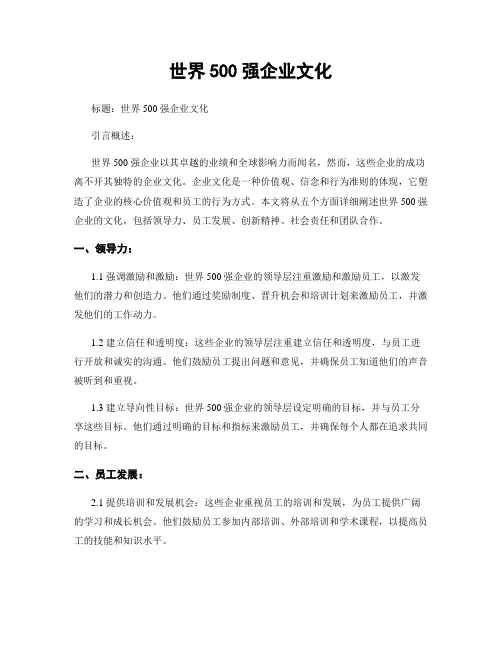 世界 500 强企业文化

标题：世界 500 强企业文化

引言概述：

世界 500 强企业以其卓越的业绩和全球影响力而闻名，然而，这些企业的成功离不开其独特的企业文化。企业文化是一种价值观、信念和行为准则的体现，它塑造了企业的核心价值观和员工的行为方式。本文将从五个方面详细阐述世界 500 强企业的文化，包括领导力、员工发展、创新精神、社会责任和团队合作。

一、领导力：

1.1 强调激励和激励：世界 500 强企业的领导层注重激励和激励员工，以激发他们的潜力和创造力。他们通过奖励制度、晋升机会和培训计划来激励员工，并激发他们的工作动力。

1.2 建立信任和透明度：这些企业的领导层注重建立信任和透明度，与员工进行开放和诚实的沟通。他们鼓励员工提出问题和意见，并确保员工知道他们的声音被听到和重视。

1.3 建立导向性目标：世界 500 强企业的领导层设定明确的目标，并与员工分享这些目标。他们通过明确的目标和指标来激励员工，并确保每个人都在追求共同的目标。

二、员工发展：

2.1 提供培训和发展机会：这些企业重视员工的培训和发展，为员工提供广阔的学习和成长机会。他们鼓励员工参加内部培训、外部培训和学术课程，以提高员工的技能和知识水平。